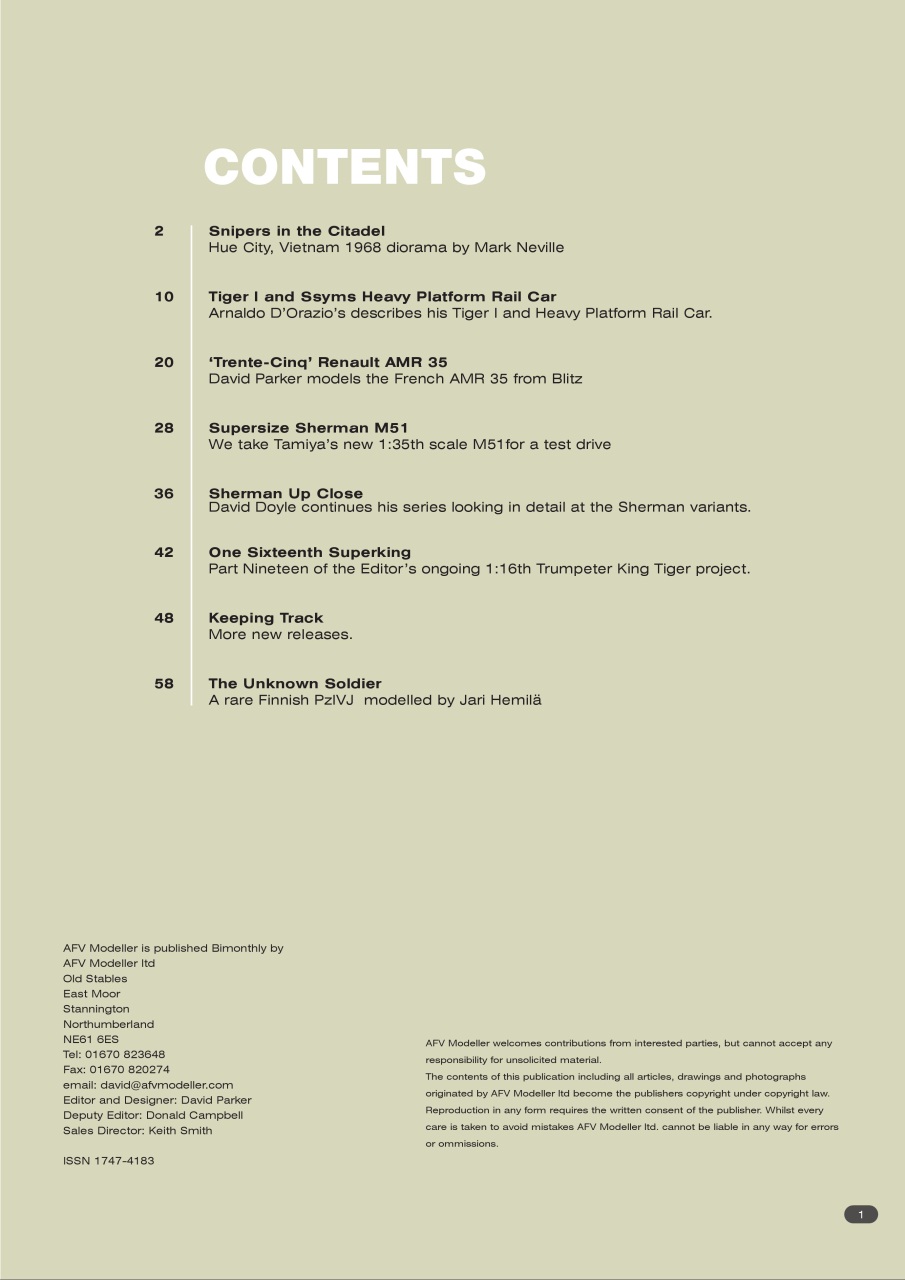 CONTENTS

2
Snipers in the Citadel
Hue City, Vietnam 1968 diorama by Mark Neville

10
Tiger I and Ssyms Heavy Platform Rail Car
Arnaldo D'Orazio's describes his Tiger I and Heavy Platform Rail Car.

20
'Trente-Cinq' Renault AMR 35
David Parker models the French AMR 35 from Blitz

28
Supersize Sherman M51
We take Tamiya's new 1:35th scale M51for a test drive

36
Sherman Up Close
David Doyle continues his series looking in detail at the Sherman variants.

42
One Sixteenth Superking
Part Nineteen of the Editor's ongoing 1:16th Trumpeter King Tiger project.

48
Keeping Track
More new releases.

58
The Unknown Soldier
A rare Finnish PzIVJ modelled by Jari Hemilä

AFV Modeller is published Bimonthly by
AFV Modeller ltd
Old Stables
East Moor
Stannington
Northumberland
NE61 6ES
Tel: 01670 823648
Fax: 01670 820274
email: david@afvmodeller.com
Editor and Designer: David Parker
Deputy Editor: Donald Campbell
Sales Director: Keith Smith

ISSN 1747-4183

AFV Modeller welcomes contributions from interested parties, but cannot accept any responsibility for unsolicited material.
The contents of this publication including all articles, drawings and photographs originated by AFV Modeller ltd become the publishers copyright under copyright law. Reproduction in any form requires the written consent of the publisher. Whilst every care is taken to avoid mistakes AFV Modeller ltd. cannot be liable in any way for errors or ommissions.

1